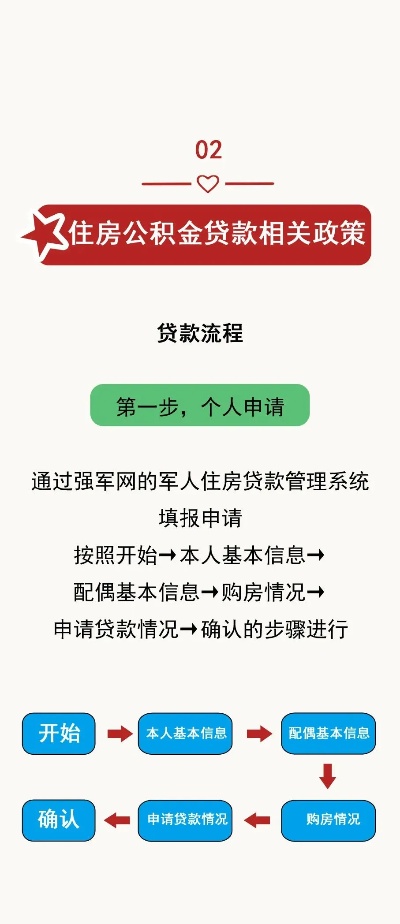 02

住房公积金贷款相关政策

贷款流程

第一步，个人申请

通过强军网的军人住房贷款管理系统填报申请
按照开始→本人基本信息→配偶基本信息→购房情况→申请贷款情况→确认的步骤进行

开始
本人基本信息
配偶基本信息
购房情况
申请贷款情况
确认